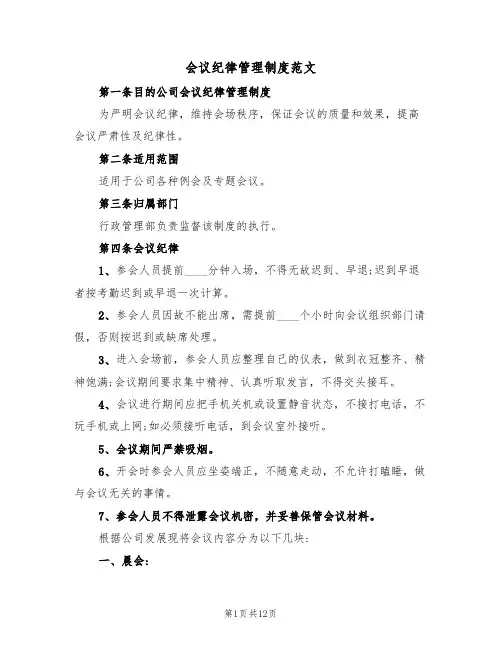 会议纪律管理制度范文

第一条目的公司会议纪律管理制度

为严明会议纪律，维持会场秩序，保证会议的质量和效果，提高会议严肃性及纪律性。

第二条适用范围

适用于公司各种例会及专题会议。

第三条归属部门

行政管理部负责监督该制度的执行。

第四条会议纪律

1、参会人员提前____分钟入场，不得无故迟到、早退;迟到早退者按考勤迟到或早退一次计算。

2、参会人员因故不能出席，需提前____个小时向会议组织部门请假，否则按迟到或缺席处理。

3、进入会场前，参会人员应整理自己的仪表，做到衣冠整齐、精神饱满;会议期间要求集中精神、认真听取发言，不得交头接耳。

4、会议进行期间应把手机关机或设置静音状态，不接打电话，不玩手机或上网;如必须接听电话，到会议室外接听。

5、会议期间严禁吸烟。

6、开会时参会人员应坐姿端正，不随意走动，不允许打瞌睡，做与会议无关的事情。

7、参会人员不得泄露会议机密，并妥善保管会议材料。

根据公司发展现将会议内容分为以下几块:

一、晨会:

第1页共12页